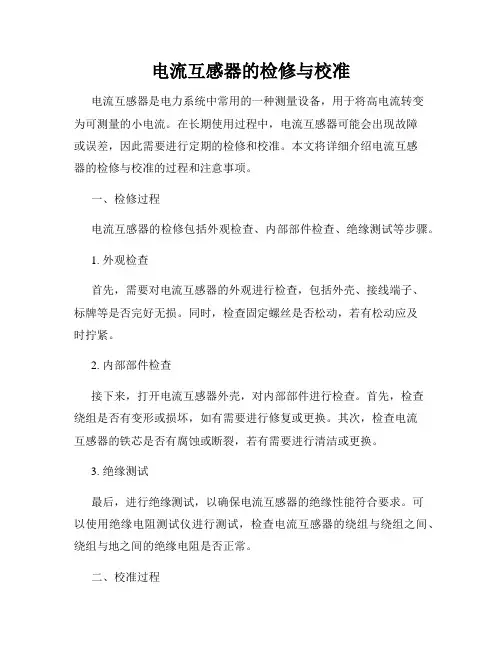 电流互感器的检修与校准

电流互感器是电力系统中常用的一种测量设备，用于将高电流转变为可测量的小电流。在长期使用过程中，电流互感器可能会出现故障或误差，因此需要进行定期的检修和校准。本文将详细介绍电流互感器的检修与校准的过程和注意事项。

一、检修过程

电流互感器的检修包括外观检查、内部部件检查、绝缘测试等步骤。

1. 外观检查

首先，需要对电流互感器的外观进行检查，包括外壳、接线端子、标牌等是否完好无损。同时，检查固定螺丝是否松动，若有松动应及时拧紧。

2. 内部部件检查

接下来，打开电流互感器外壳，对内部部件进行检查。首先，检查绕组是否有变形或损坏，如有需要进行修复或更换。其次，检查电流互感器的铁芯是否有腐蚀或断裂，若有需要进行清洁或更换。

3. 绝缘测试

最后，进行绝缘测试，以确保电流互感器的绝缘性能符合要求。可以使用绝缘电阻测试仪进行测试，检查电流互感器的绕组与绕组之间、绕组与地之间的绝缘电阻是否正常。

二、校准过程